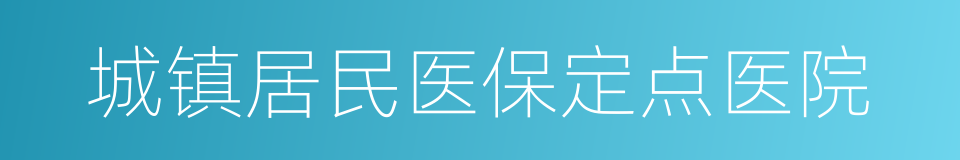 城镇居民医保定点医院